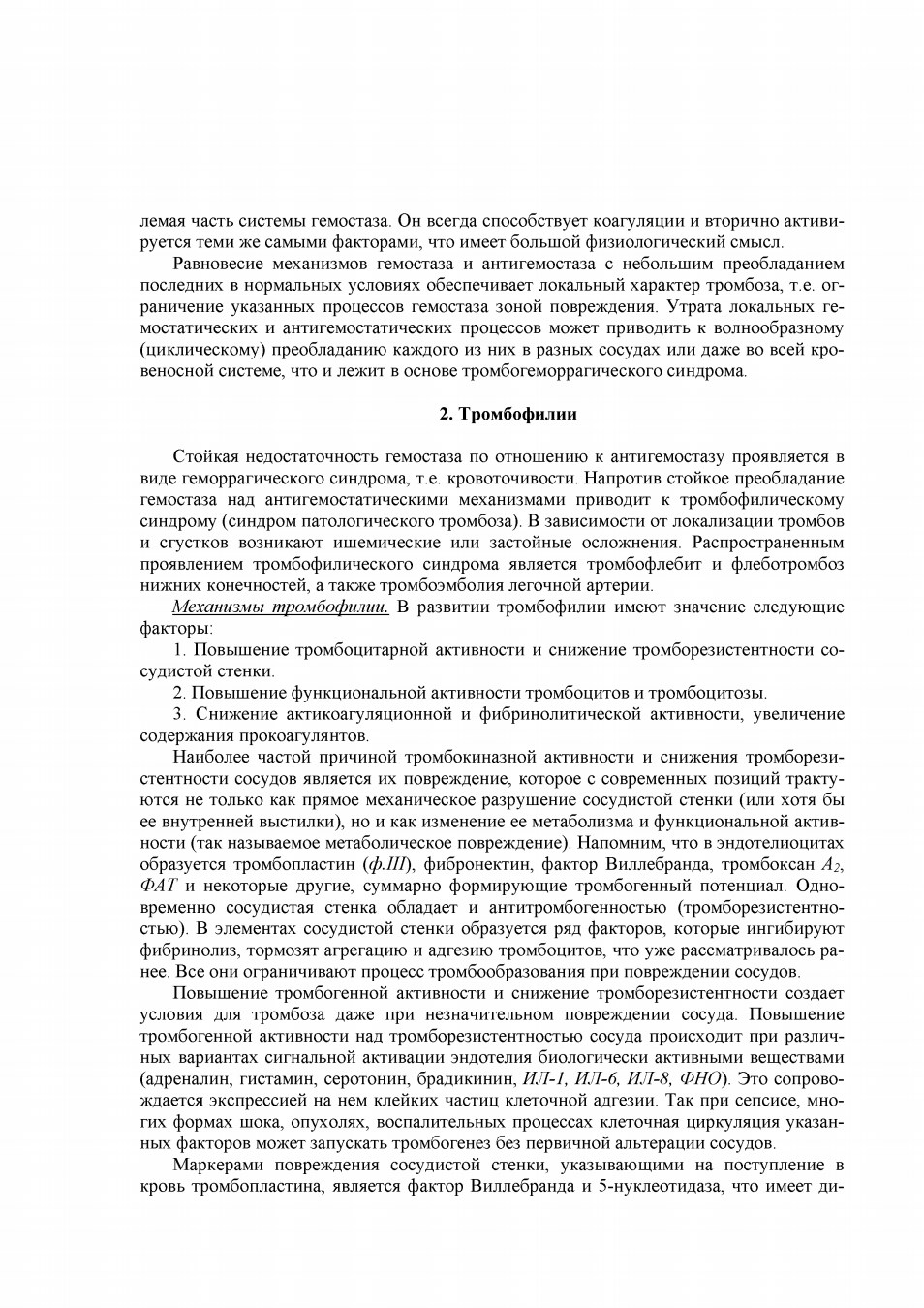 лемая часть системы гемостаза. Он всегда способствует коагуляции и вторично активируется теми же самыми факторами, что имеет большой физиологический смысл.

Равновесие механизмов гемостаза и антигемостаза с небольшим преобладанием последних в нормальных условиях обеспечивает локальный характер тромбоза, т.е. ограничение указанных процессов гемостаза зоной повреждения. Утрата локальных гемостатических и антигемостатических процессов может приводить к волнообразному (циклическому) преобладанию каждого из них в разных сосудах или даже во всей кровеносной системе, что и лежит в основе тромбогеморрагического синдрома.

2. Тромбофилии

Стойкая недостаточность гемостаза по отношению к антигемостазу проявляется в виде геморрагического синдрома, т.е. кровоточивости. Напротив стойкое преобладание гемостаза над антигемостатическими механизмами приводит к тромбофилическому синдрому (синдром патологического тромбоза). В зависимости от локализации тромбов и сгустков возникают ишемические или застойные осложнения. Распространенным проявлением тромбофилического синдрома является тромбофлебит и флеботромбоз нижних конечностей, а также тромбоэмболия легочной артерии.

Механизмы тромбофилии. В развитии тромбофилии имеют значение следующие факторы:

1. Повышение тромбоцитарной активности и снижение тромборезистентности сосудистой стенки.

2. Повышение функциональной активности тромбоцитов и тромбоцитозы.

3. Снижение актикоагуляционной и фибринолитической активности, увеличение содержания прокоагулянтов.

Наиболее частой причиной тромбокиназной активности и снижения тромборезистентности сосудов является их повреждение, которое с современных позиций трактуются не только как прямое механическое разрушение сосудистой стенки (или хотя бы ее внутренней выстилки), но и как изменение ее метаболизма и функциональной активности (так называемое метаболическое повреждение). Напомним, что в эндотелиоцитах образуется тромбопластин (ф.III), фибронектин, фактор Виллебранда, тромбоксан $A_2$, ФАТ и некоторые другие, суммарно формирующие тромбогенный потенциал. Одновременно сосудистая стенка обладает и антитромбогенностью (тромборезистентностью). В элементах сосудистой стенки образуется ряд факторов, которые ингибируют фибринолиз, тормозят агрегацию и адгезию тромбоцитов, что уже рассматривалось ранее. Все они ограничивают процесс тромбообразования при повреждении сосудов.

Повышение тромбогенной активности и снижение тромборезистентности создает условия для тромбоза даже при незначительном повреждении сосуда. Повышение тромбогенной активности над тромборезистентностью сосуда происходит при различных вариантах сигнальной активации эндотелия биологически активными веществами (адреналин, гистамин, серотонин, брадикинин, ИЛ-1, ИЛ-6, ИЛ-8, ФНО). Это сопровождается экспрессией на нем клейких частиц клеточной адгезии. Так при сепсисе, многих формах шока, опухолях, воспалительных процессах клеточная циркуляция указанных факторов может запускать тромбогенез без первичной альтерации сосудов.

Маркерами повреждения сосудистой стенки, указывающими на поступление в кровь тромбопластина, является фактор Виллебранда и 5-нуклеотидаза, что имеет ди-